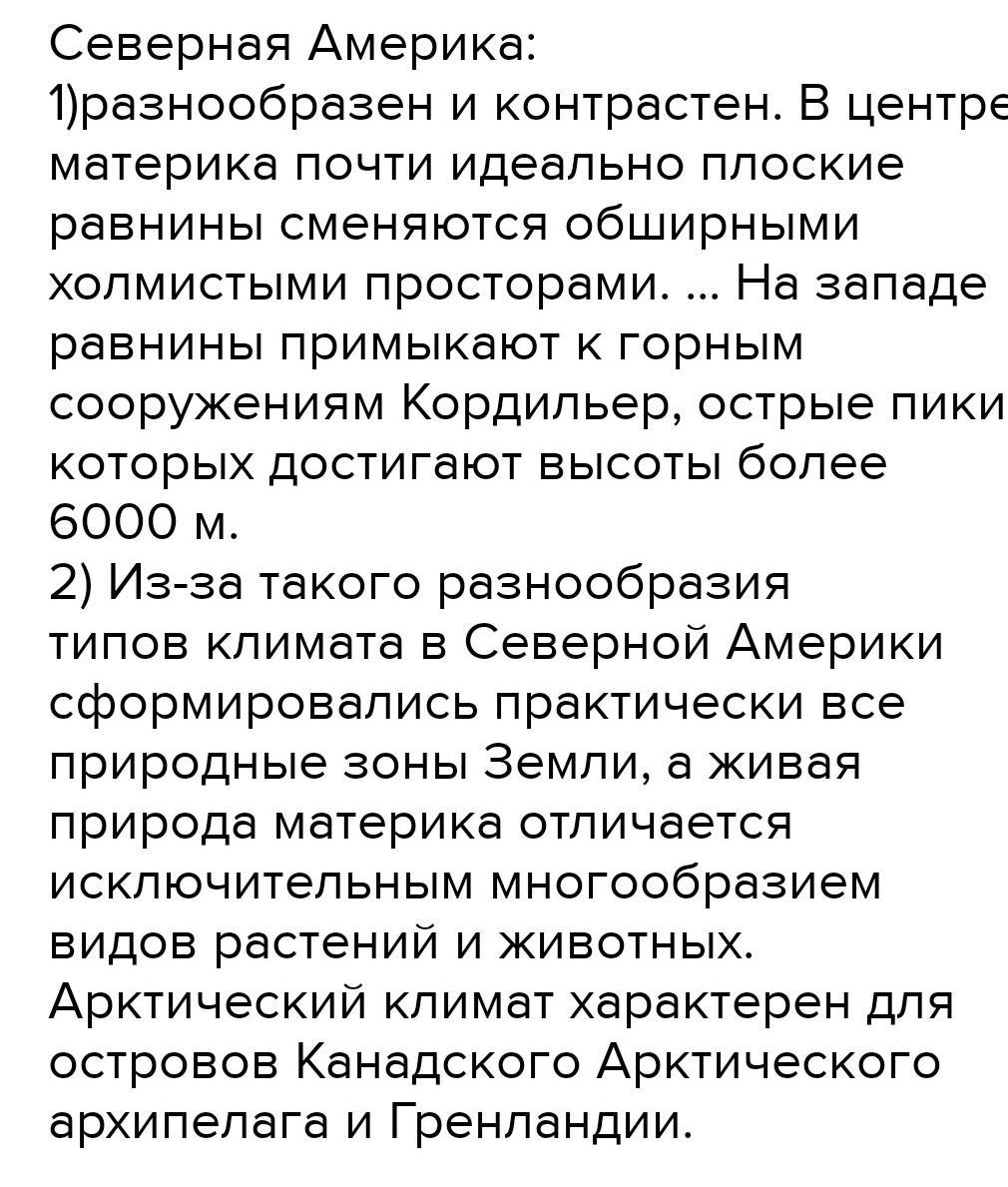 Северная Америка:
1)разнообразен и контрастен. В центре материка почти идеально плоские равнины сменяются обширными холмистыми просторами. ... На западе равнины примыкают к горным сооружениям Кордильер, острые пики которых достигают высоты более 6000 м.
2) Из-за такого разнообразия типов климата в Северной Америки сформировались практически все природные зоны Земли, а живая природа материка отличается исключительным многообразием видов растений и животных. Арктический климат характерен для островов Канадского Арктического архипелага и Гренландии.